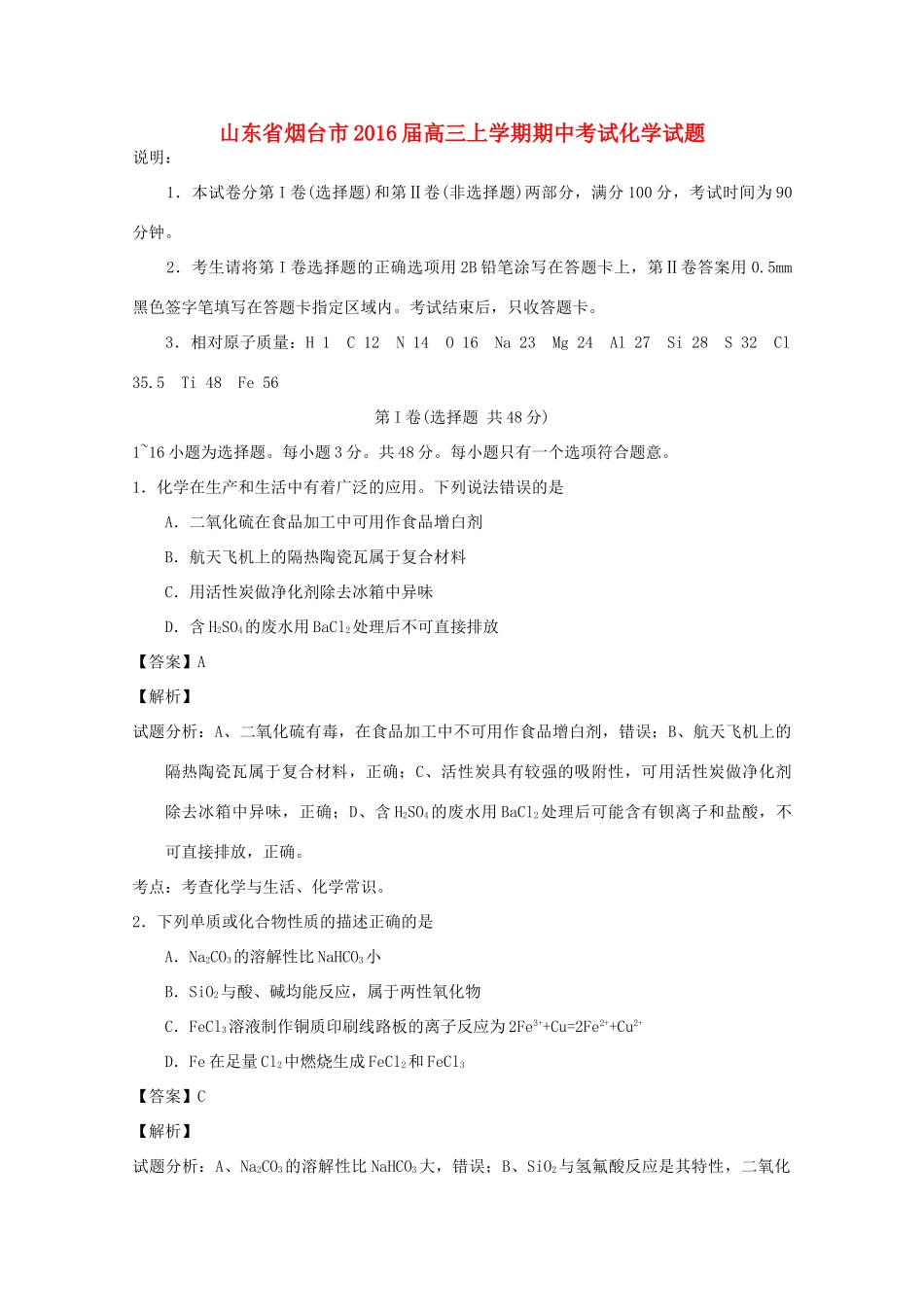 山东省烟台市2016届高三上学期期中考试化学试题

说明：

1．本试卷分第Ⅰ卷(选择题)和第Ⅱ卷(非选择题)两部分，满分100分，考试时间为90分钟。

2．考生请将第Ⅰ卷选择题的正确选项用2B铅笔涂写在答题卡上，第Ⅱ卷答案用0.5mm黑色签字笔填写在答题卡指定区域内。考试结束后，只收答题卡。

3．相对原子质量：H 1 C 12 N 14 O 16 Na 23 Mg 24 Al 27 Si 28 S 32 Cl 35.5 Ti 48 Fe 56

第Ⅰ卷(选择题 共48分)

1~16小题为选择题。每小题3分。共48分。每小题只有一个选项符合题意。

1．化学在生产和生活中有着广泛的应用。下列说法错误的是

A．二氧化硫在食品加工中可用作食品增白剂

B．航天飞机上的隔热陶瓷瓦属于复合材料

C．用活性炭做净化剂除去冰箱中异味

D．含$H_2SO_4$的废水用$BaCl_2$处理后不可直接排放

【答案】A

【解析】

试题分析：A、二氧化硫有毒，在食品加工中不可用作食品增白剂，错误；B、航天飞机上的隔热陶瓷瓦属于复合材料，正确；C、活性炭具有较强的吸附性，可用活性炭做净化剂除去冰箱中异味，正确；D、含$H_2SO_4$的废水用$BaCl_2$处理后可能含有钡离子和盐酸，不可直接排放，正确。

考点：考查化学与生活、化学常识。

2．下列单质或化合物性质的描述正确的是

A．$Na_2CO_3$的溶解性比$NaHCO_3$小

B．$SiO_2$与酸、碱均能反应，属于两性氧化物

C．$FeCl_3$溶液制作铜质印刷线路板的离子反应为$2Fe^{3+}+Cu=2Fe^{2+}+Cu^{2+}$

D．Fe在足量$Cl_2$中燃烧生成$FeCl_2$和$FeCl_3$

【答案】C

【解析】

试题分析：A、$Na_2CO_3$的溶解性比$NaHCO_3$大，错误；B、$SiO_2$与氢氟酸反应是其特性，二氧化